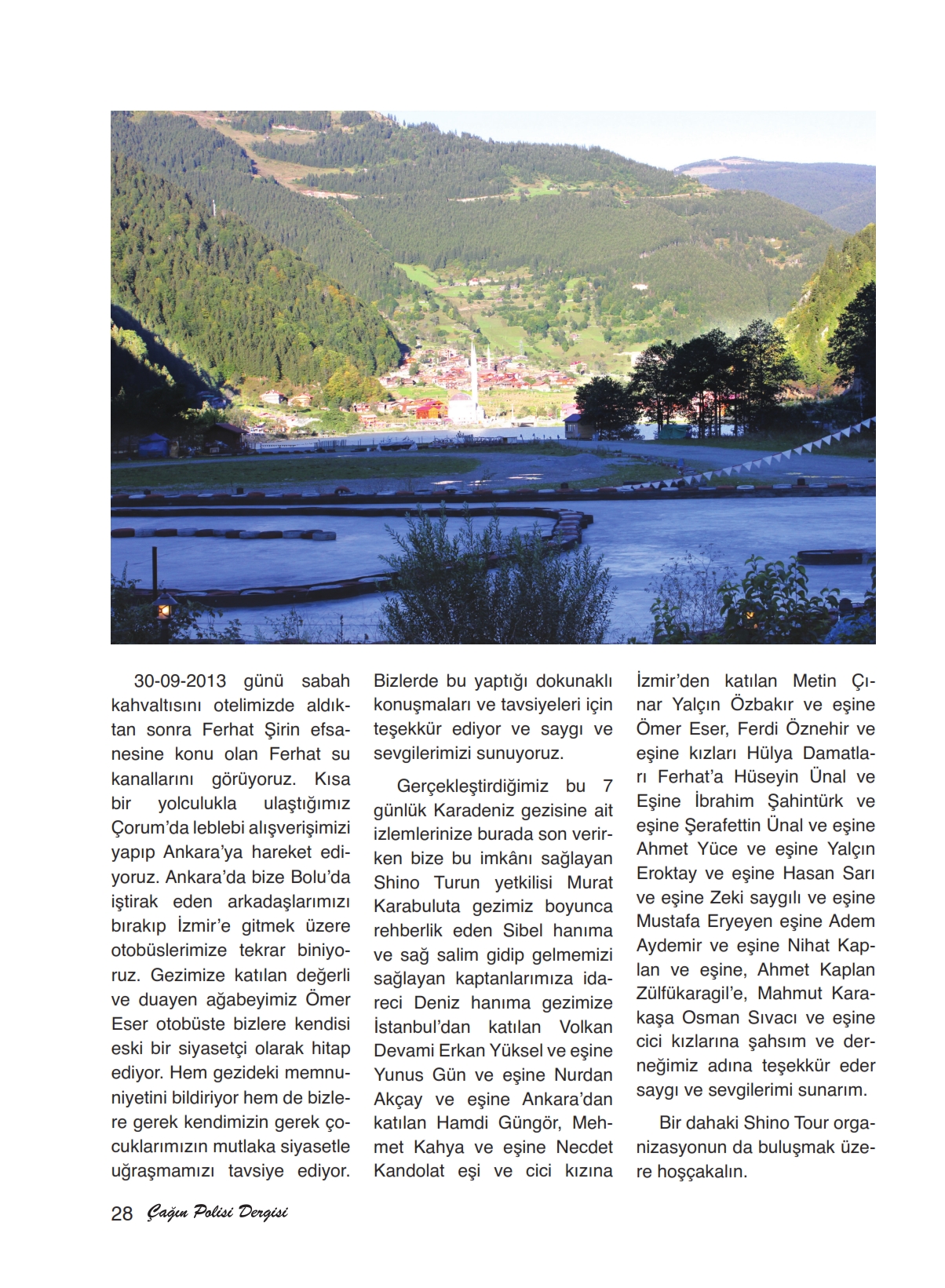 30-09-2013 günü sabah kahvaltısını otelimizde aldıktan sonra Ferhat Şirin efsanesine konu olan Ferhat su kanallarını görüyoruz. Kısa bir yolculukla ulaştığımız Çorum'da leblebi alışverişimizi yapıp Ankara'ya hareket ediyoruz. Ankara'da bize Bolu'da iştirak eden arkadaşlarımızı bırakıp İzmir'e gitmek üzere otobüslerimize tekrar biniyoruz. Gezimize katılan değerli ve duayen ağabeyimiz Ömer Eser otobüste bizlere kendisi eski bir siyasetçi olarak hitap ediyor. Hem gezideki memnuniyetini bildiriyor hem de bizlere gerek kendimizin gerek çocuklarımızın mutlaka siyasetle uğraşmamızı tavsiye ediyor. Bizlerde bu yaptığı dokunaklı konuşmaları ve tavsiyeleri için teşekkür ediyor ve saygı ve sevgilerimizi sunuyoruz.

Gerçekleştirdiğimiz bu 7 günlük Karadeniz gezisine ait izlemlerinize burada son verirken bize bu imkânı sağlayan Shino Turun yetkilisi Murat Karabuluta gezimiz boyunca rehberlik eden Sibel hanıma ve sağ salim gidip gelmemizi sağlayan kaptanlarımıza idareci Deniz hanıma gezimize İstanbul'dan katılan Volkan Devami Erkan Yüksel ve eşine Yunus Gün ve eşine Nurdan Akçay ve eşine Ankara'dan katılan Hamdi Güngör, Mehmet Kahya ve eşine Necdet Kandolat eşi ve cici kızına İzmir'den katılan Metin Çınar Yalçın Özbakır ve eşine Ömer Eser, Ferdi Öznehir ve eşine kızları Hülya Damatları Ferhat'a Hüseyin Ünal ve Eşine İbrahim Şahintürk ve eşine Şerafettin Ünal ve eşine Ahmet Yüce ve eşine Yalçın Eroktay ve eşine Hasan Sarı ve eşine Zeki saygılı ve eşine Mustafa Eryeyen eşine Adem Aydemir ve eşine Nihat Kaplan ve eşine, Ahmet Kaplan Zülfükaragil'e, Mahmut Karakaşa Osman Sıvacı ve eşine cici kızlarına şahsım ve derneğimiz adına teşekkür eder saygı ve sevgilerimi sunarım.

Bir dahaki Shino Tour organizasyonun da buluşmak üzere hoşçakalın.

28 Çağın Polisi Dergisi